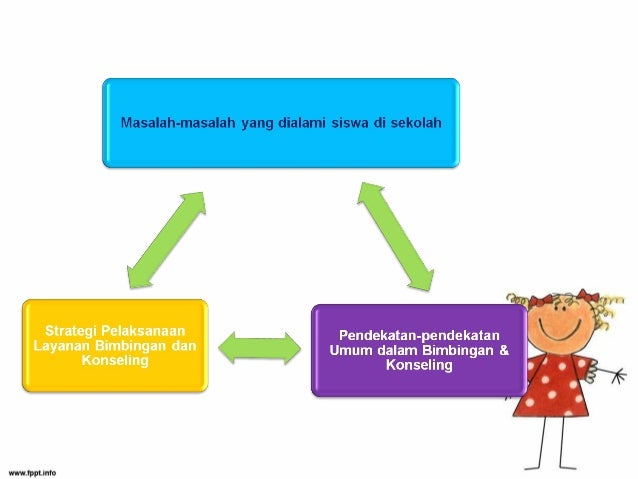 Masalah-masalah yang dialami siswa di sekolah

Strategi Pelaksanaan Layanan Bimbingan dan Konseling

Pendekatan-pendekatan Umum dalam Bimbingan & Konseling

www.fppt.info